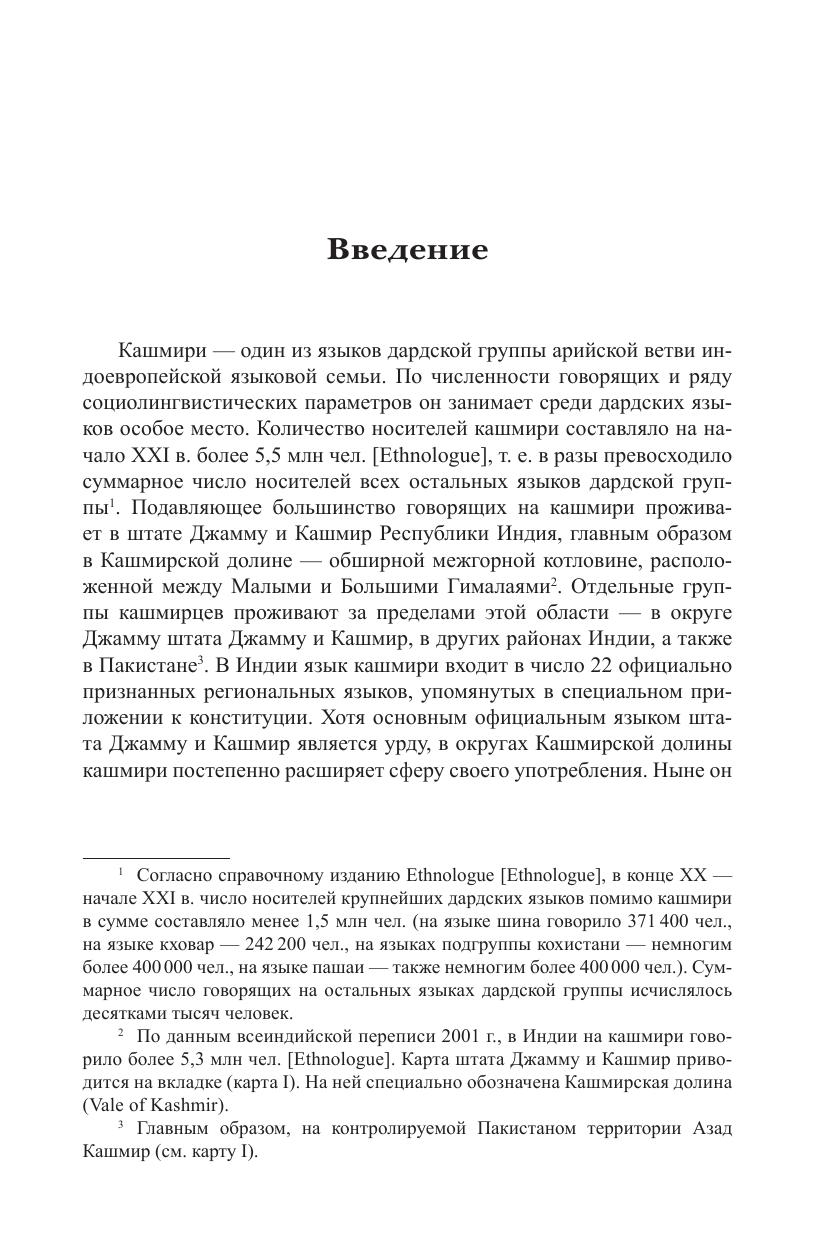 Введение

Кашмири — один из языков дардской группы арийской ветви индоевропейской языковой семьи. По численности говорящих и ряду социолингвистических параметров он занимает среди дардских языков особое место. Количество носителей кашмири составляло на начало XXI в. более 5,5 млн чел. [Ethnologue], т. е. в разы превосходило суммарное число носителей всех остальных языков дардской группы$^1$. Подавляющее большинство говорящих на кашмири проживает в штате Джамму и Кашмир Республики Индия, главным образом в Кашмирской долине — обширной межгорной котловине, расположенной между Малыми и Большими Гималаями$^2$. Отдельные группы кашмирцев проживают за пределами этой области — в округе Джамму штата Джамму и Кашмир, в других районах Индии, а также в Пакистане$^3$. В Индии язык кашмири входит в число 22 официально признанных региональных языков, упомянутых в специальном приложении к конституции. Хотя основным официальным языком штата Джамму и Кашмир является урду, в округах Кашмирской долины кашмири постепенно расширяет сферу своего употребления. Ныне он

$^1$ Согласно справочному изданию Ethnologue [Ethnologue], в конце XX — начале XXI в. число носителей крупнейших дардских языков помимо кашмири в сумме составляло менее 1,5 млн чел. (на языке шина говорило 371 400 чел., на языке кховар — 242 200 чел., на языках подгруппы кохистани — немногим более 400 000 чел., на языке пашаи — также немногим более 400 000 чел.). Суммарное число говорящих на остальных языках дардской группы исчислялось десятками тысяч человек.

$^2$ По данным всеиндийской переписи 2001 г., в Индии на кашмири говорило более 5,3 млн чел. [Ethnologue]. Карта штата Джамму и Кашмир приводится на вкладке (карта I). На ней специально обозначена Кашмирская долина (Vale of Kashmir).

$^3$ Главным образом, на контролируемой Пакистаном территории Азад Кашмир (см. карту I).